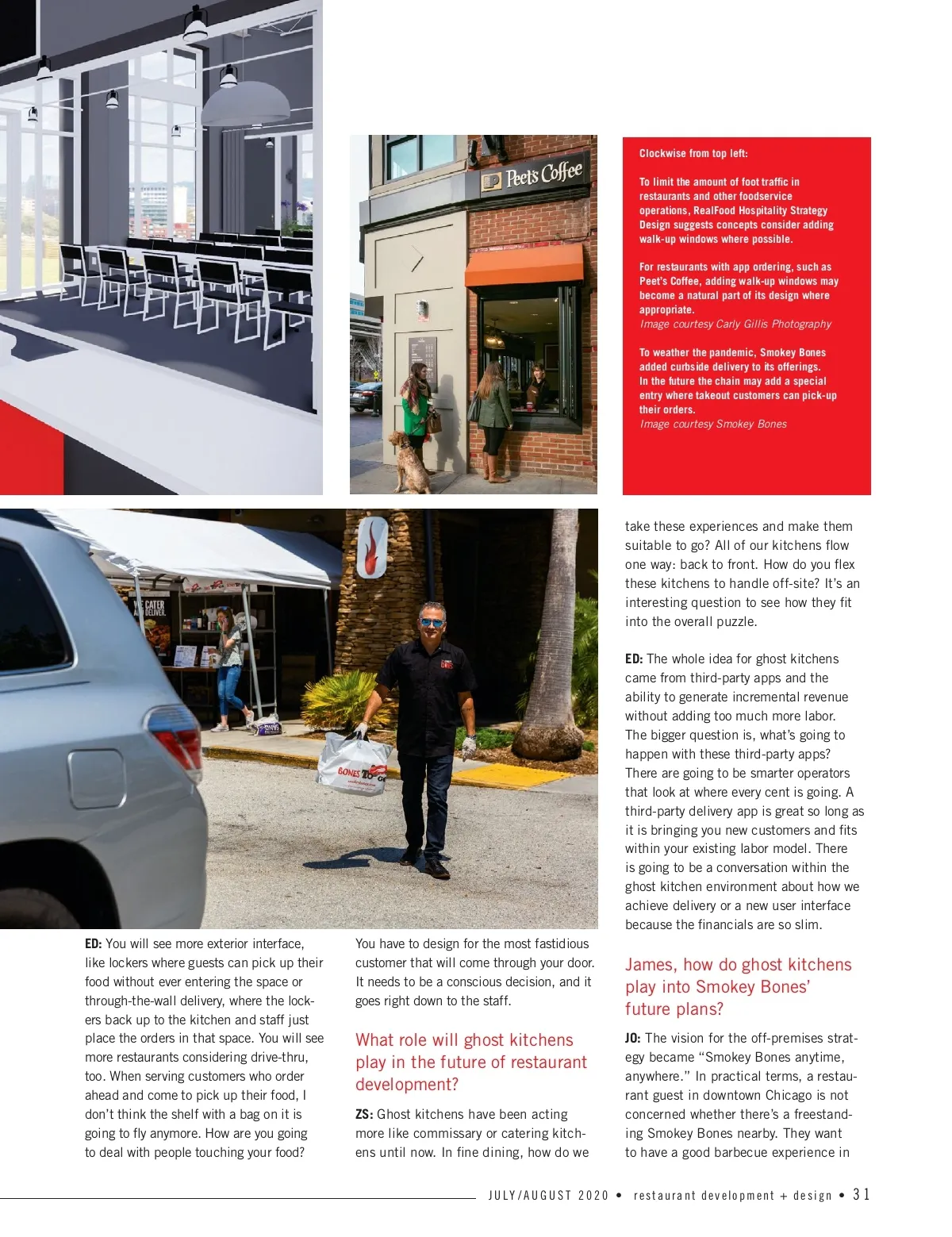 Peet's Coffee

Clockwise from top left:

To limit the amount of foot traffic in restaurants and other foodservice operations, RealFood Hospitality Strategy Design suggests concepts consider adding walk-up windows where possible.

For restaurants with app ordering, such as Peet's Coffee, adding walk-up windows may become a natural part of its design where appropriate.
Image courtesy Carly Gillis Photography

To weather the pandemic, Smokey Bones added curbside delivery to its offerings. In the future the chain may add a special entry where takeout customers can pick-up their orders.
Image courtesy Smokey Bones

WE CATER AND DELIVER.

BONES TO GO

ED: You will see more exterior interface, like lockers where guests can pick up their food without ever entering the space or through-the-wall delivery, where the lockers back up to the kitchen and staff just place the orders in that space. You will see more restaurants considering drive-thru, too. When serving customers who order ahead and come to pick up their food, I don't think the shelf with a bag on it is going to fly anymore. How are you going to deal with people touching your food?

You have to design for the most fastidious customer that will come through your door. It needs to be a conscious decision, and it goes right down to the staff.

What role will ghost kitchens play in the future of restaurant development?

ZS: Ghost kitchens have been acting more like commissary or catering kitchens until now. In fine dining, how do we take these experiences and make them suitable to go? All of our kitchens flow one way: back to front. How do you flex these kitchens to handle off-site? It's an interesting question to see how they fit into the overall puzzle.

ED: The whole idea for ghost kitchens came from third-party apps and the ability to generate incremental revenue without adding too much more labor. The bigger question is, what's going to happen with these third-party apps? There are going to be smarter operators that look at where every cent is going. A third-party delivery app is great so long as it is bringing you new customers and fits within your existing labor model. There is going to be a conversation within the ghost kitchen environment about how we achieve delivery or a new user interface because the financials are so slim.

James, how do ghost kitchens play into Smokey Bones' future plans?

JO: The vision for the off-premises strategy became "Smokey Bones anytime, anywhere." In practical terms, a restaurant guest in downtown Chicago is not concerned whether there's a freestanding Smokey Bones nearby. They want to have a good barbecue experience in

JULY/AUGUST 2020 • restaurant development + design • 31